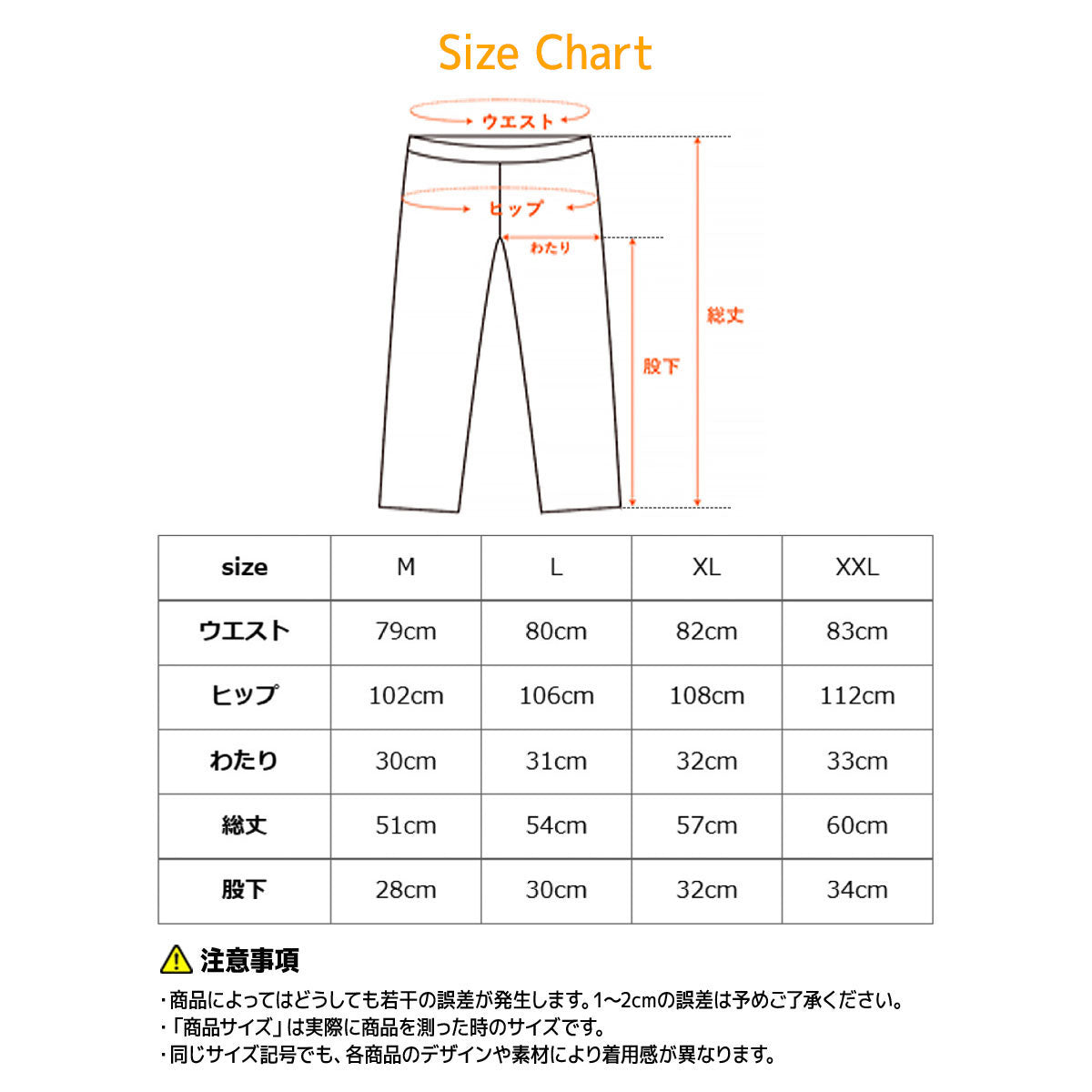 Size Chart

ウエスト
ヒップ
わたり
総丈
股下

| size | M | L | XL | XXL |
|---|---|---|---|---|
| ウエスト | 79cm | 80cm | 82cm | 83cm |
| ヒップ | 102cm | 106cm | 108cm | 112cm |
| わたり | 30cm | 31cm | 32cm | 33cm |
| 総丈 | 51cm | 54cm | 57cm | 60cm |
| 股下 | 28cm | 30cm | 32cm | 34cm |

注意事項

・商品によってはどうしても若干の誤差が発生します。1~2cmの誤差は予めご了承ください。
・「商品サイズ」は実際に商品を測った時のサイズです。
・同じサイズ記号でも、各商品のデザインや素材により着用感が異なります。